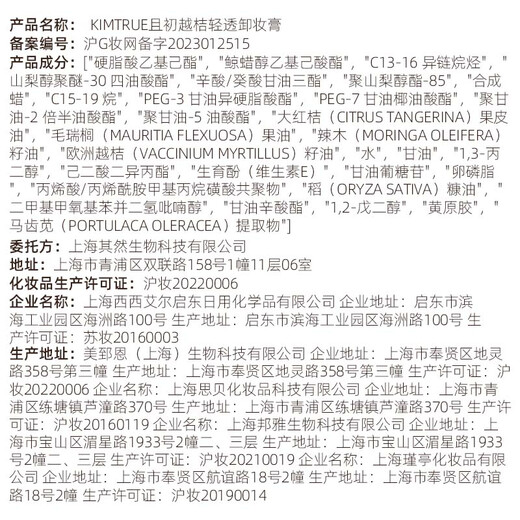 产品名称： KIMTRUE且初越桔轻透卸妆膏
备案编号：沪G妆网备字2023012515
产品成分：["硬脂酸乙基己酯"，"鲸蜡醇乙基己酸酯"，"C13-16 异链烷烃"，"山梨醇聚醚-30 四油酸酯"，"辛酸/癸酸甘油三酯"，"聚山梨醇酯-85"，"合成蜡"，"C15-19 烷"，"PEG-3 甘油异硬脂酸酯"，"PEG-7 甘油椰油酸酯"，"聚甘油-2 倍半油酸酯"，"聚甘油-5 油酸酯"，"大红桔（CITRUS TANGERINA）果皮油"，"毛瑞榈（MAURITIA FLEXUOSA）果油"，"辣木（MORINGA OLEIFERA）籽油"，"欧洲越桔（VACCINIUM MYRTILLUS）籽油"，"水"，"甘油"，"1,3-丙二醇"，"己二酸二异丙酯"，"生育酚（维生素E）"，"甘油葡糖苷"，"卵磷脂"，"丙烯酸/丙烯酰胺甲基丙烷磺酸共聚物"，"稻（ORYZA SATIVA）糠油"，"二甲基甲氧基苯并二氢吡喃醇"，"甘油辛酸酯"，"1,2-戊二醇"，"黄原胶"，"马齿苋（PORTULACA OLERACEA）提取物"]
委托方：上海其然生物科技有限公司
地址：上海市青浦区双联路158号1幢11层06室
化妆品生产许可证：沪妆20220006
企业名称：上海西西艾尔启东日用化学品有限公司 企业地址：启东市滨海工业园区海洲路100号 生产地址：启东市滨海工业园区海洲路100号 生产许可证：苏妆20160003
生产地址：美郅恩（上海）生物科技有限公司 企业地址：上海市奉贤区地灵路358号第三幢 生产地址：上海市奉贤区地灵路358号第三幢 生产许可证：沪妆20220006 企业名称：上海思贝化妆品科技有限公司 企业地址：上海市青浦区练塘镇芦潼路370号 生产地址：上海市青浦区练塘镇芦潼路370号 生产许可证：沪妆20160119 企业名称：上海邦雅生物科技有限公司 企业地址：上海市宝山区湄星路1933号2幢二、三层 生产地址：上海市宝山区湄星路1933号2幢二、三层 生产许可证：沪妆20210019 企业名称：上海瑾亭化妆品有限公司 企业地址：上海市奉贤区航谊路18号2幢 生产地址：上海市奉贤区航谊路18号2幢 生产许可证：沪妆20190014